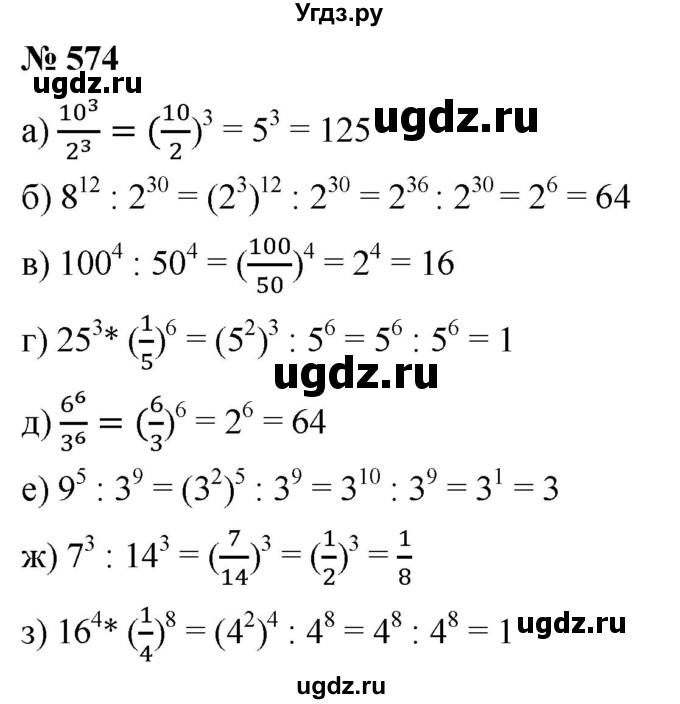 Угдз.ру

№ 574

ugdz.ru

а) $\frac{10^3}{2^3} = (\frac{10}{2})^3 = 5^3 = 125$ ugdz.ru

б) $8^{12} : 2^{30} = (2^3)^{12} : 2^{30} = 2^{36} : 2^{30} = 2^6 = 64$

в) $100^4 : 50^4 = (\frac{100}{50})^4 = 2^4 = 16$

г) $25^3 * (\frac{1}{5})^6 = (5^2)^3 : 5^6 = 5^6 : 5^6 = 1$

ugdz.ru

д) $\frac{6^6}{3^6} = (\frac{6}{3})^6 = 2^6 = 64$

е) $9^5 : 3^9 = (3^2)^5 : 3^9 = 3^{10} : 3^9 = 3^1 = 3$

ж) $7^3 : 14^3 = (\frac{7}{14})^3 = (\frac{1}{2})^3 = \frac{1}{8}$

з) $16^4 * (\frac{1}{4})^8 = (4^2)^4 : 4^8 = 4^8 : 4^8 = 1$ ugdz.ru

ugdz.ru